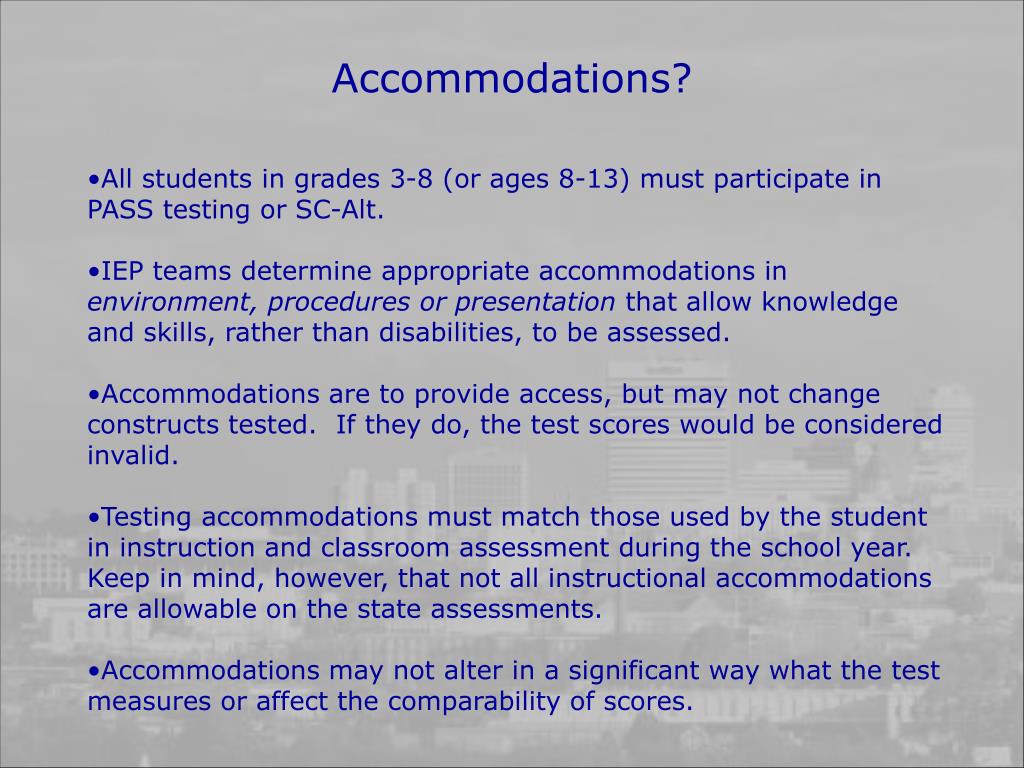 Accommodations?

•All students in grades 3-8 (or ages 8-13) must participate in PASS testing or SC-Alt.

•IEP teams determine appropriate accommodations in environment, procedures or presentation that allow knowledge and skills, rather than disabilities, to be assessed.

•Accommodations are to provide access, but may not change constructs tested. If they do, the test scores would be considered invalid.

•Testing accommodations must match those used by the student in instruction and classroom assessment during the school year. Keep in mind, however, that not all instructional accommodations are allowable on the state assessments.

•Accommodations may not alter in a significant way what the test measures or affect the comparability of scores.